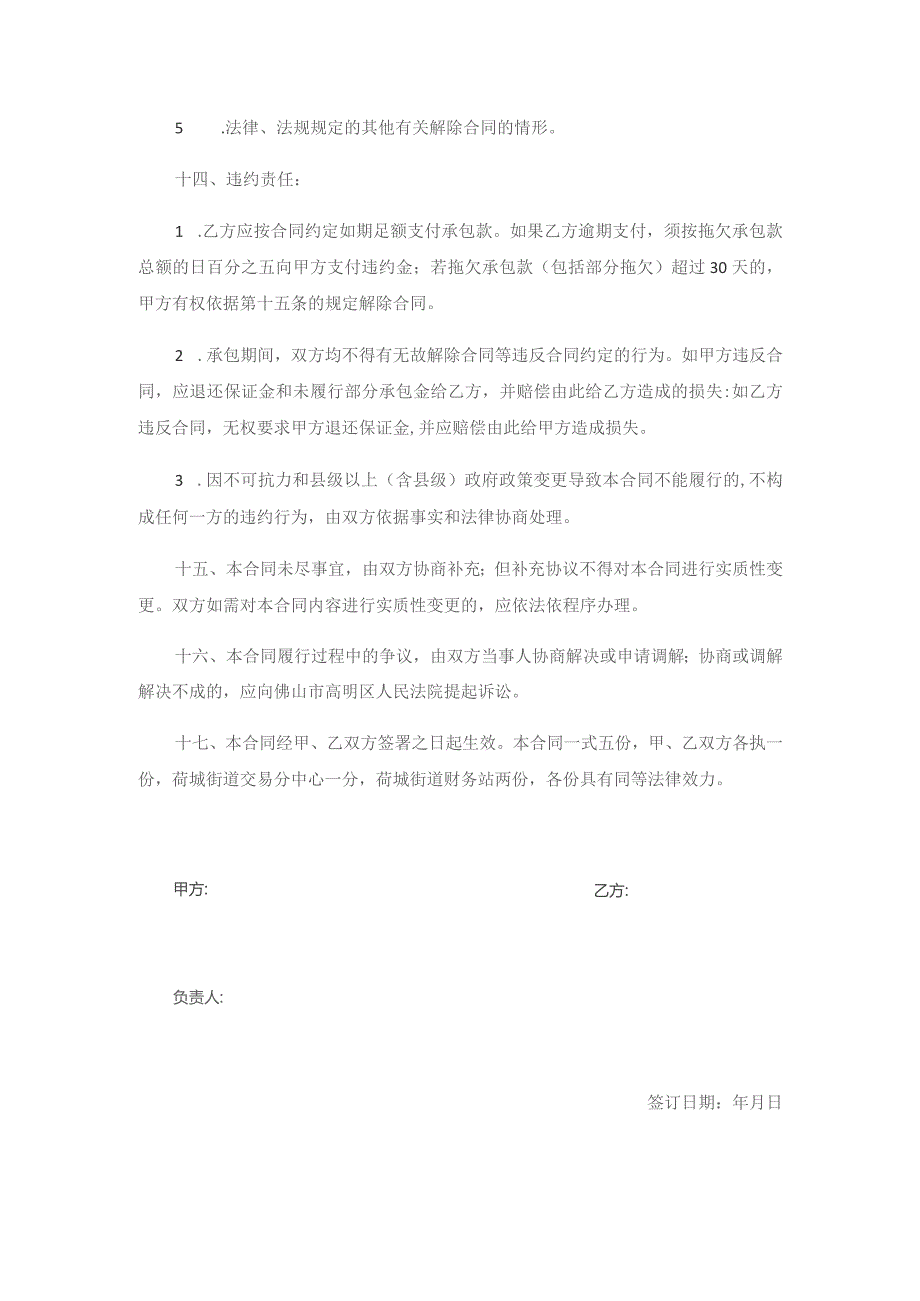 5　.法律、法规规定的其他有关解除合同的情形。

十四、违约责任：

1　.乙方应按合同约定如期足额支付承包款。如果乙方逾期支付，须按拖欠承包款总额的日百分之五向甲方支付违约金；若拖欠承包款（包括部分拖欠）超过30天的，甲方有权依据第十五条的规定解除合同。

2　.承包期间，双方均不得有无故解除合同等违反合同约定的行为。如甲方违反合同，应退还保证金和未履行部分承包金给乙方，并赔偿由此给乙方造成的损失:如乙方违反合同，无权要求甲方退还保证金,并应赔偿由此给甲方造成损失。

3　.因不可抗力和县级以上（含县级）政府政策变更导致本合同不能履行的,不构成任何一方的违约行为，由双方依据事实和法律协商处理。

十五、本合同未尽事宜，由双方协商补充；但补充协议不得对本合同进行实质性变更。双方如需对本合同内容进行实质性变更的，应依法依程序办理。

十六、本合同履行过程中的争议，由双方当事人协商解决或申请调解；协商或调解解决不成的，应向佛山市高明区人民法院提起诉讼。

十七、本合同经甲、乙双方签署之日起生效。本合同一式五份，甲、乙双方各执一份，荷城街道交易分中心一分，荷城街道财务站两份，各份具有同等法律效力。

甲方:

乙方:

负责人:

签订日期：年月日